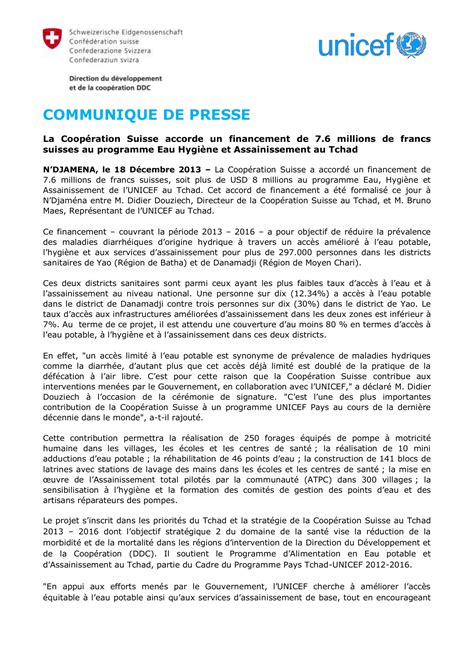 Schweizerische Eidgenossenschaft
Confédération suisse
Confederazione Svizzera
Confederaziun svizra

Direction du développement et de la coopération DDC

unicef

COMMUNIQUE DE PRESSE

La Coopération Suisse accorde un financement de 7.6 millions de francs suisses au programme Eau Hygiène et Assainissement au Tchad

N'DJAMENA, le 18 Décembre 2013 – La Coopération Suisse a accordé un financement de 7.6 millions de francs suisses, soit plus de USD 8 millions au programme Eau, Hygiène et Assainissement de l'UNICEF au Tchad. Cet accord de financement a été formalisé ce jour à N'Djaména entre M. Didier Douziech, Directeur de la Coopération Suisse au Tchad, et M. Bruno Maes, Représentant de l'UNICEF au Tchad.

Ce financement – couvrant la période 2013 – 2016 – a pour objectif de réduire la prévalence des maladies diarrhéiques d'origine hydrique à travers un accès amélioré à l'eau potable, l'hygiène et aux services d'assainissement pour plus de 297.000 personnes dans les districts sanitaires de Yao (Région de Batha) et de Danamadji (Région de Moyen Chari).

Ces deux districts sanitaires sont parmi ceux ayant les plus faibles taux d'accès à l'eau et à l'assainissement au niveau national. Une personne sur dix (12.34%) a accès à l'eau potable dans le district de Danamadji contre trois personnes sur dix (30%) dans le district de Yao. Le taux d'accès aux infrastructures améliorées d'assainissement dans les deux zones est inférieur à 7%. Au terme de ce projet, il est attendu une couverture d'au moins 80 % en termes d'accès à l'eau potable, à l'hygiène et à l'assainissement dans ces deux districts.

En effet, "un accès limité à l'eau potable est synonyme de prévalence de maladies hydriques comme la diarrhée, d'autant plus que cet accès déjà limité est doublé de la pratique de la défécation à l'air libre. C'est pour cette raison que la Coopération Suisse contribue aux interventions menées par le Gouvernement, en collaboration avec l'UNICEF," a déclaré M. Didier Douziech à l'occasion de la cérémonie de signature. "C'est l'une des plus importantes contribution de la Coopération Suisse à un programme UNICEF Pays au cours de la dernière décennie dans le monde", a-t-il rajouté.

Cette contribution permettra la réalisation de 250 forages équipés de pompe à motricité humaine dans les villages, les écoles et les centres de santé ; la réalisation de 10 mini adductions d'eau potable ; la réhabilitation de 46 points d'eau ; la construction de 141 blocs de latrines avec stations de lavage des mains dans les écoles et les centres de santé ; la mise en œuvre de l'Assainissement total pilotés par la communauté (ATPC) dans 300 villages ; la sensibilisation à l'hygiène et la formation des comités de gestion des points d'eau et des artisans réparateurs des pompes.

Le projet s'inscrit dans les priorités du Tchad et la stratégie de la Coopération Suisse au Tchad 2013 – 2016 dont l'objectif stratégique 2 du domaine de la santé vise la réduction de la morbidité et de la mortalité dans les régions d'intervention de la Direction du Développement et de la Coopération (DDC). Il soutient le Programme d'Alimentation en Eau potable et d'Assainissement au Tchad, partie du Cadre du Programme Pays Tchad-UNICEF 2012-2016.

"En appui aux efforts menés par le Gouvernement, l'UNICEF cherche à améliorer l'accès équitable à l'eau potable ainsi qu'aux services d'assainissement de base, tout en encourageant